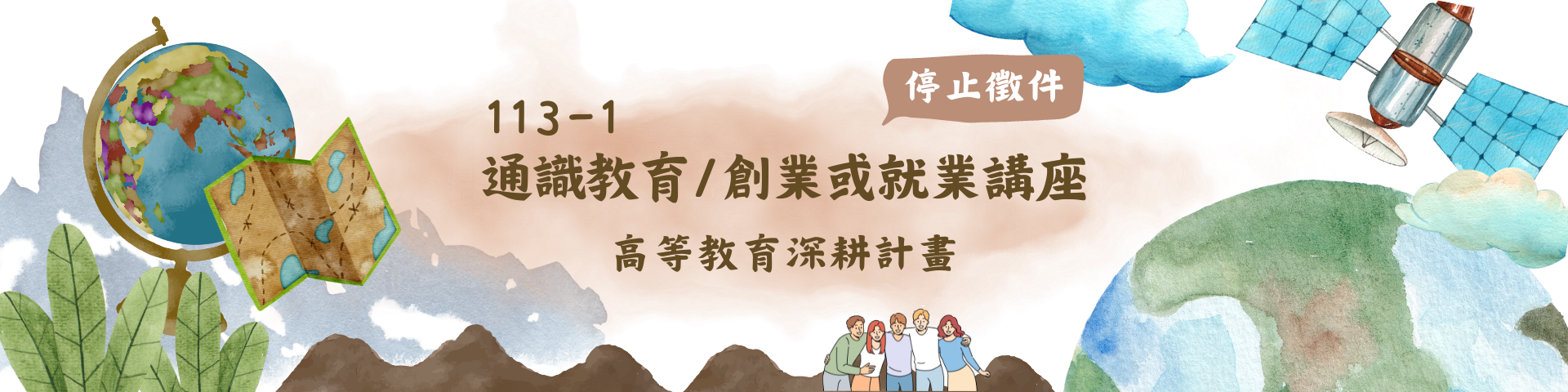 停止徵件

113-1

通識教育/創業或就業講座

高等教育深耕計畫